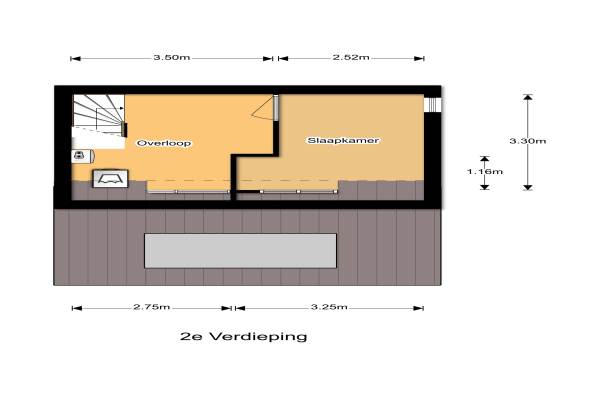 3.50m
2.52m
Overloop
Slaapkamer
3.30m
1.16m
2.75m
3.25m
2e Verdieping